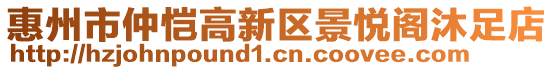 惠州市仲恺高新区景悦阁沐足店
http://hzjohnpound1.cn.coovee.com